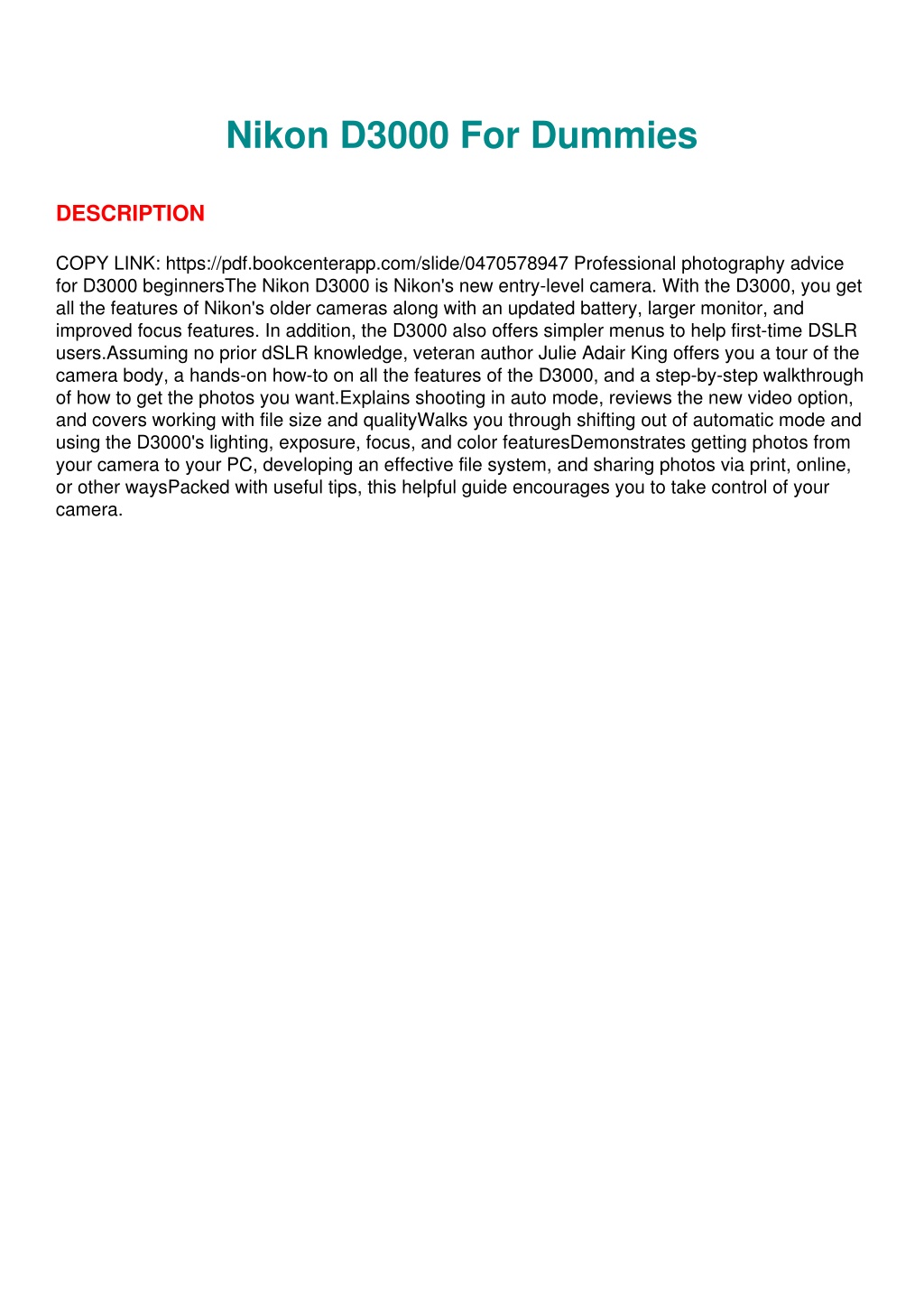 Nikon D3000 For Dummies

DESCRIPTION

COPY LINK: https://pdf.bookcenterapp.com/slide/0470578947 Professional photography advice for D3000 beginnersThe Nikon D3000 is Nikon's new entry-level camera. With the D3000, you get all the features of Nikon's older cameras along with an updated battery, larger monitor, and improved focus features. In addition, the D3000 also offers simpler menus to help first-time DSLR users.Assuming no prior dSLR knowledge, veteran author Julie Adair King offers you a tour of the camera body, a hands-on how-to on all the features of the D3000, and a step-by-step walkthrough of how to get the photos you want.Explains shooting in auto mode, reviews the new video option, and covers working with file size and qualityWalks you through shifting out of automatic mode and using the D3000's lighting, exposure, focus, and color featuresDemonstrates getting photos from your camera to your PC, developing an effective file system, and sharing photos via print, online, or other waysPacked with useful tips, this helpful guide encourages you to take control of your camera.